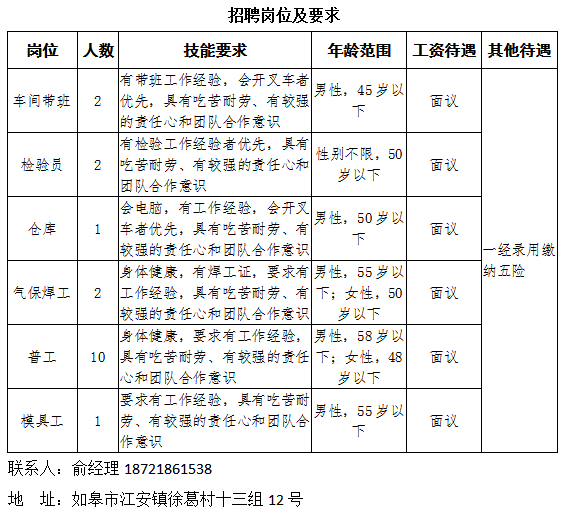 招聘岗位及要求

| 岗位 | 人数 | 技能要求 | 年龄范围 | 工资待遇 | 其他待遇 |
|---|---|---|---|---|---|
| 车间带班 | 2 | 有带班工作经验，会开叉车者优先，具有吃苦耐劳、有较强的责任心和团队合作意识 | 男性，45岁以下 | 面议 | 一经录用缴纳五险 |
| 检验员 | 2 | 有检验工作经验者优先，具有吃苦耐劳、有较强的责任心和团队合作意识 | 性别不限，50岁以下 | 面议 | |
| 仓库 | 1 | 会电脑，有工作经验，会开叉车者优先，具有吃苦耐劳、有较强的责任心和团队合作意识 | 男性，50岁以下 | 面议 | |
| 气保焊工 | 2 | 身体健康，有焊工证，要求有工作经验，具有吃苦耐劳、有较强的责任心和团队合作意识 | 男性，55岁以下；女性，50岁以下 | 面议 | |
| 普工 | 10 | 身体健康，要求有工作经验，具有吃苦耐劳、有较强的责任心和团队合作意识 | 男性，58岁以下；女性，48岁以下 | 面议 | |
| 模具工 | 1 | 要求有工作经验，具有吃苦耐劳、有较强的责任心和团队合作意识 | 男性，55岁以下 | 面议 | |

联系人：俞经理 18721861538

地 址：如皋市江安镇徐葛村十三组 12 号